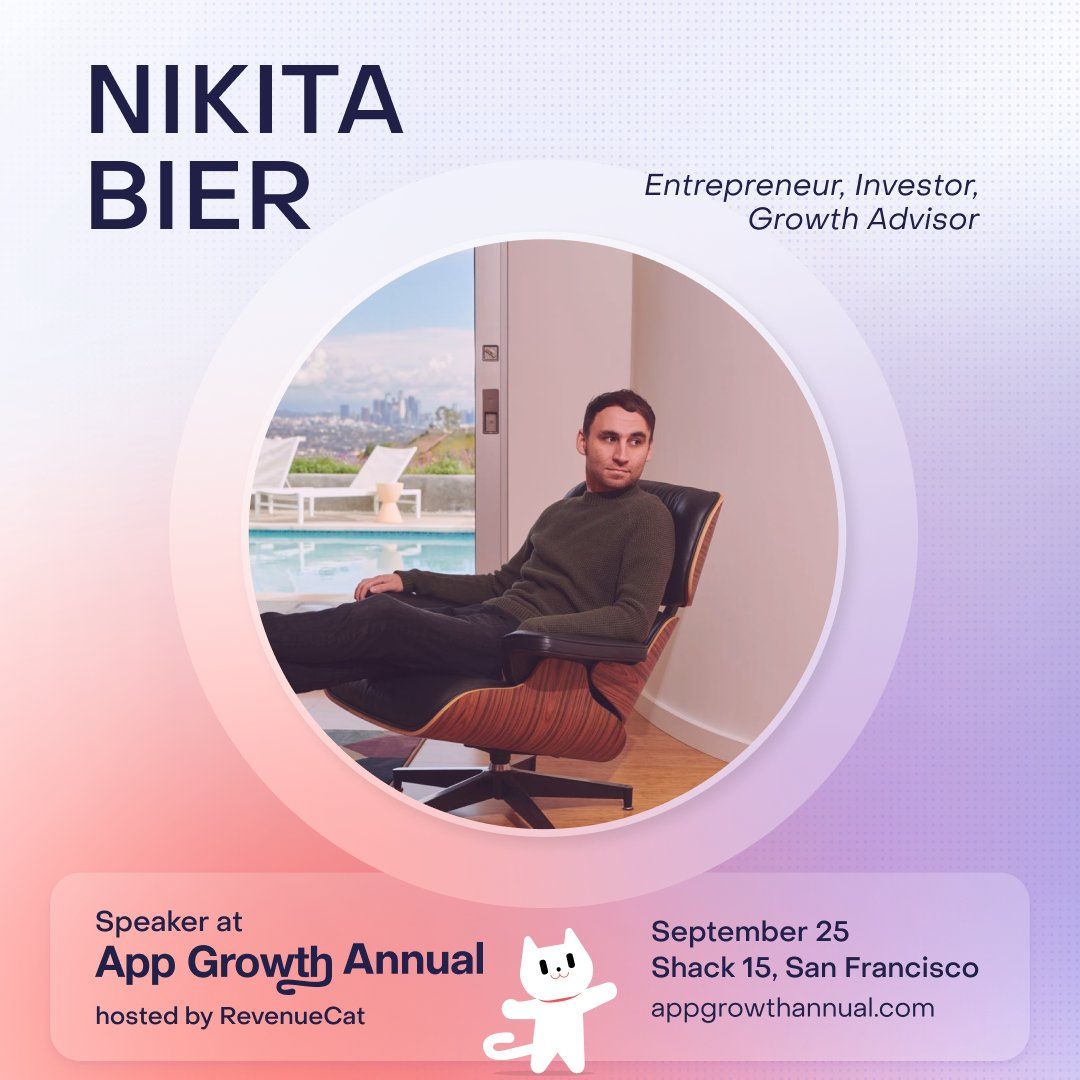 NIKITA
BIER

Entrepreneur, Investor,
Growth Advisor

Speaker at
App Growth Annual
hosted by RevenueCat

September 25
Shack 15, San Francisco
appgrowthannual.com